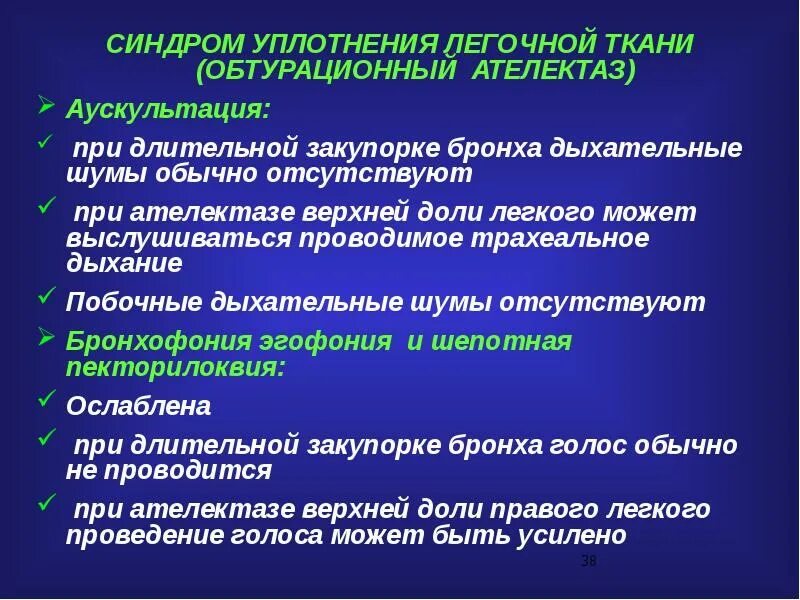 СИНДРОМ УПЛОТНЕНИЯ ЛЕГОЧНОЙ ТКАНИ (ОБТУРАЦИОННЫЙ АТЕЛЕКТАЗ)

➢ Аускультация:

✓ при длительной закупорке бронха дыхательные шумы обычно отсутствуют

✓ при ателектазе верхней доли легкого может выслушиваться проводимое трахеальное дыхание

✓ Побочные дыхательные шумы отсутствуют

➢ Бронхофония эгофония и шепотная пекторилоквия:

✓ Ослаблена

✓ при длительной закупорке бронха голос обычно не проводится

✓ при ателектазе верхней доли правого легкого проведение голоса может быть усилено

38